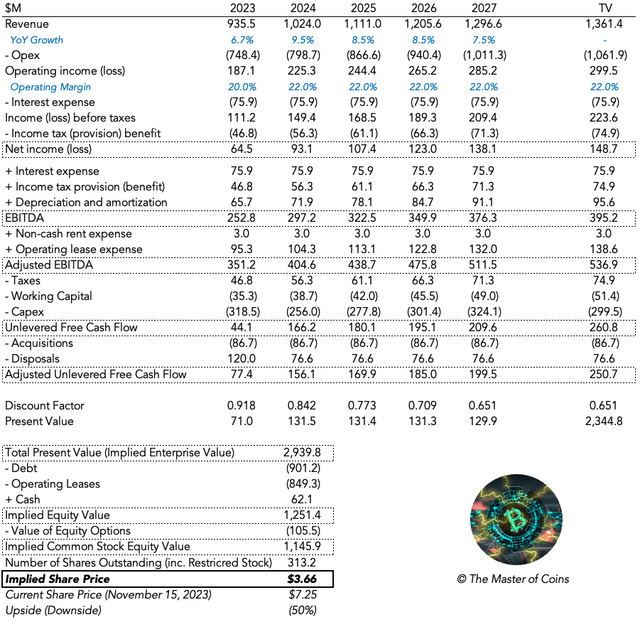 | $M | 2023 | 2024 | 2025 | 2026 | 2027 | TV |
|---|---|---|---|---|---|---|
| Revenue | 935.5 | 1,024.0 | 1,111.0 | 1,205.6 | 1,296.6 | 1,361.4 |
| YoY Growth | 6.7% | 9.5% | 8.5% | 8.5% | 7.5% | - |
| - Opex | (748.4) | (798.7) | (866.6) | (940.4) | (1,011.3) | (1,061.9) |
| Operating income (loss) | 187.1 | 225.3 | 244.4 | 265.2 | 285.2 | 299.5 |
| Operating Margin | 20.0% | 22.0% | 22.0% | 22.0% | 22.0% | 22.0% |
| - Interest expense | (75.9) | (75.9) | (75.9) | (75.9) | (75.9) | (75.9) |
| Income (loss) before taxes | 111.2 | 149.4 | 168.5 | 189.3 | 209.4 | 223.6 |
| - Income tax (provision) benefit | (46.8) | (56.3) | (61.1) | (66.3) | (71.3) | (74.9) |
| Net income (loss) | 64.5 | 93.1 | 107.4 | 123.0 | 138.1 | 148.7 |
| + Interest expense | 75.9 | 75.9 | 75.9 | 75.9 | 75.9 | 75.9 |
| + Income tax provision (benefit) | 46.8 | 56.3 | 61.1 | 66.3 | 71.3 | 74.9 |
| + Depreciation and amortization | 65.7 | 71.9 | 78.1 | 84.7 | 91.1 | 95.6 |
| EBITDA | 252.8 | 297.2 | 322.5 | 349.9 | 376.3 | 395.2 |
| + Non-cash rent expense | 3.0 | 3.0 | 3.0 | 3.0 | 3.0 | 3.0 |
| + Operating lease expense | 95.3 | 104.3 | 113.1 | 122.8 | 132.0 | 138.6 |
| Adjusted EBITDA | 351.2 | 404.6 | 438.7 | 475.8 | 511.5 | 536.9 |
| - Taxes | 46.8 | 56.3 | 61.1 | 66.3 | 71.3 | 74.9 |
| - Working Capital | (35.3) | (38.7) | (42.0) | (45.5) | (49.0) | (51.4) |
| - Capex | (318.5) | (256.0) | (277.8) | (301.4) | (324.1) | (299.5) |
| Unlevered Free Cash Flow | 44.1 | 166.2 | 180.1 | 195.1 | 209.6 | 260.8 |
| - Acquisitions | (86.7) | (86.7) | (86.7) | (86.7) | (86.7) | (86.7) |
| - Disposals | 120.0 | 76.6 | 76.6 | 76.6 | 76.6 | 76.6 |
| Adjusted Unlevered Free Cash Flow | 77.4 | 156.1 | 169.9 | 185.0 | 199.5 | 250.7 |
| Discount Factor | 0.918 | 0.842 | 0.773 | 0.709 | 0.651 | 0.651 |
| Present Value | 71.0 | 131.5 | 131.4 | 131.3 | 129.9 | 2,344.8 |

| | |
|---|---|
| Total Present Value (Implied Enterprise Value) | 2,939.8 |
| - Debt | (901.2) |
| - Operating Leases | (849.3) |
| + Cash | 62.1 |
| Implied Equity Value | 1,251.4 |
| - Value of Equity Options | (105.5) |
| Implied Common Stock Equity Value | 1,145.9 |
| Number of Shares Outstanding (inc. Restricred Stock) | 313.2 |
| Implied Share Price | $3.66 |
| Current Share Price (November 15, 2023) | $7.25 |
| Upside (Downside) | (50%) |

© The Master of Coins